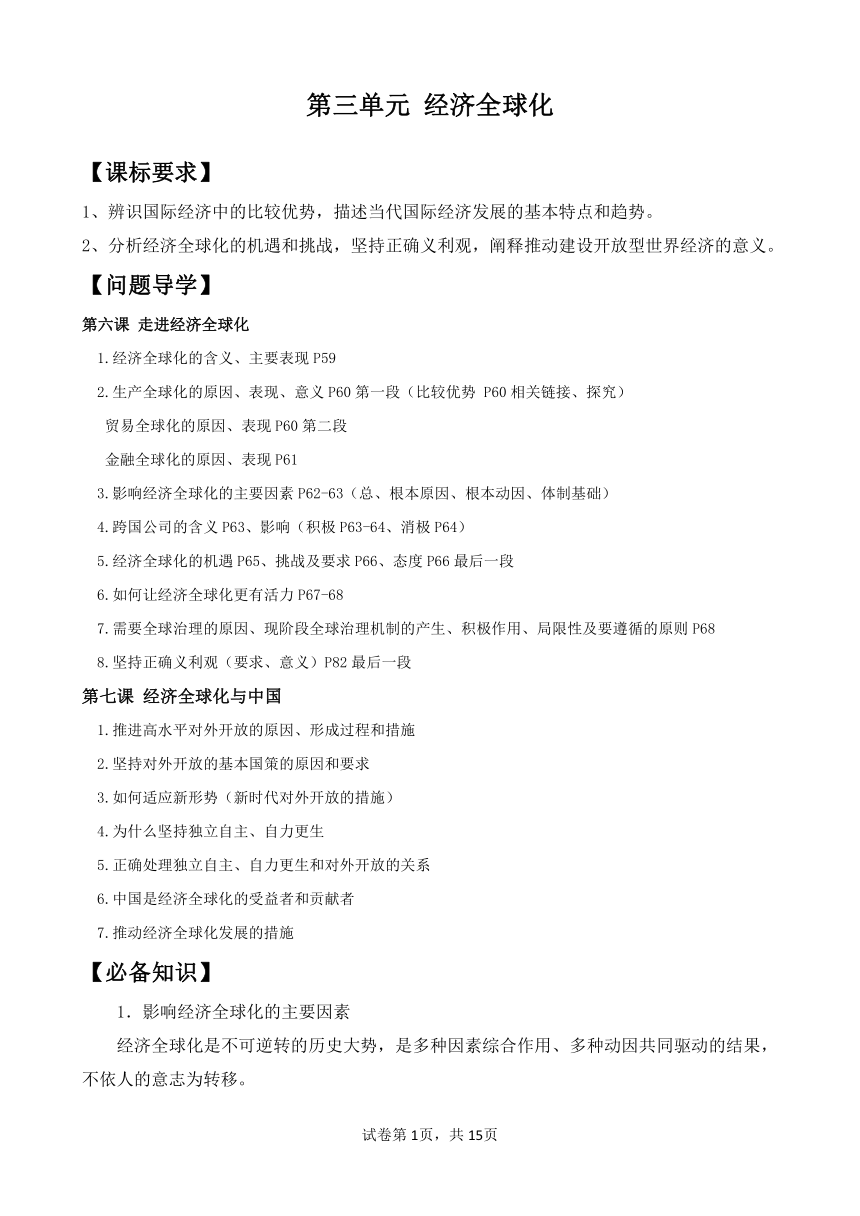 第三单元 经济全球化

【课标要求】

1、辨识国际经济中的比较优势，描述当代国际经济发展的基本特点和趋势。

2、分析经济全球化的机遇和挑战，坚持正确义利观，阐释推动建设开放型世界经济的意义。

【问题导学】

第六课 走进经济全球化

1.经济全球化的含义、主要表现 P59

2.生产全球化的原因、表现、意义 P60 第一段（比较优势 P60 相关链接、探究）

贸易全球化的原因、表现 P60 第二段

金融全球化的原因、表现 P61

3.影响经济全球化的主要因素 P62-63（总、根本原因、根本动因、体制基础）

4.跨国公司的含义 P63、影响（积极 P63-64、消极 P64）

5.经济全球化的机遇 P65、挑战及要求 P66、态度 P66 最后一段

6.如何让经济全球化更有活力 P67-68

7.需要全球治理的原因、现阶段全球治理机制的产生、积极作用、局限性及要遵循的原则 P68

8.坚持正确义利观（要求、意义）P82 最后一段

第七课 经济全球化与中国

1.推进高水平对外开放的原因、形成过程和措施

2.坚持对外开放的基本国策的原因和要求

3.如何适应新形势（新时代对外开放的措施）

4.为什么坚持独立自主、自力更生

5.正确处理独立自主、自力更生和对外开放的关系

6.中国是经济全球化的受益者和贡献者

7.推动经济全球化发展的措施

【必备知识】

1．影响经济全球化的主要因素

经济全球化是不可逆转的历史大势，是多种因素综合作用、多种动因共同驱动的结果，不依人的意志为转移。

试卷第 1页，共 15页